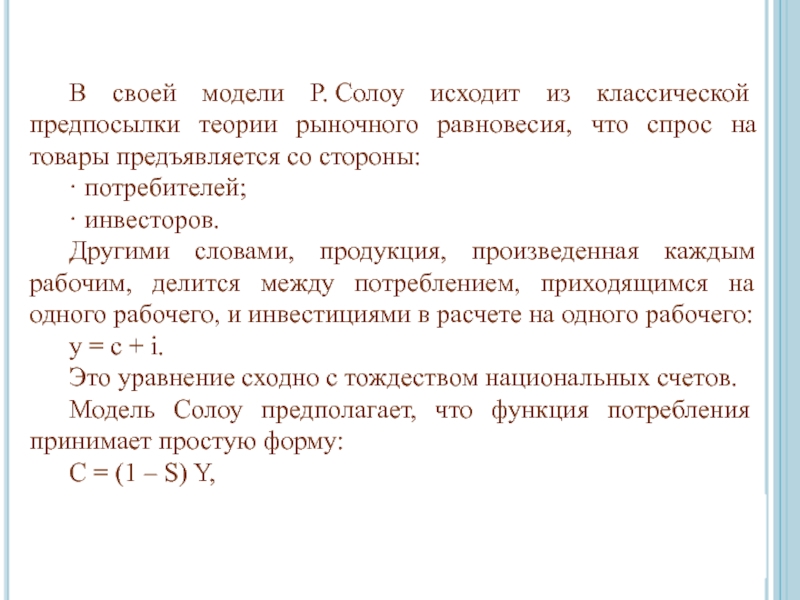 В своей модели Р. Солоу исходит из классической предпосылки теории рыночного равновесия, что спрос на товары предъявляется со стороны:

· потребителей;

· инвесторов.

Другими словами, продукция, произведенная каждым рабочим, делится между потреблением, приходящимся на одного рабочего, и инвестициями в расчете на одного рабочего:

$y = c + i$.

Это уравнение сходно с тождеством национальных счетов.

Модель Солоу предполагает, что функция потребления принимает простую форму:

$C = (1 – S) Y$,